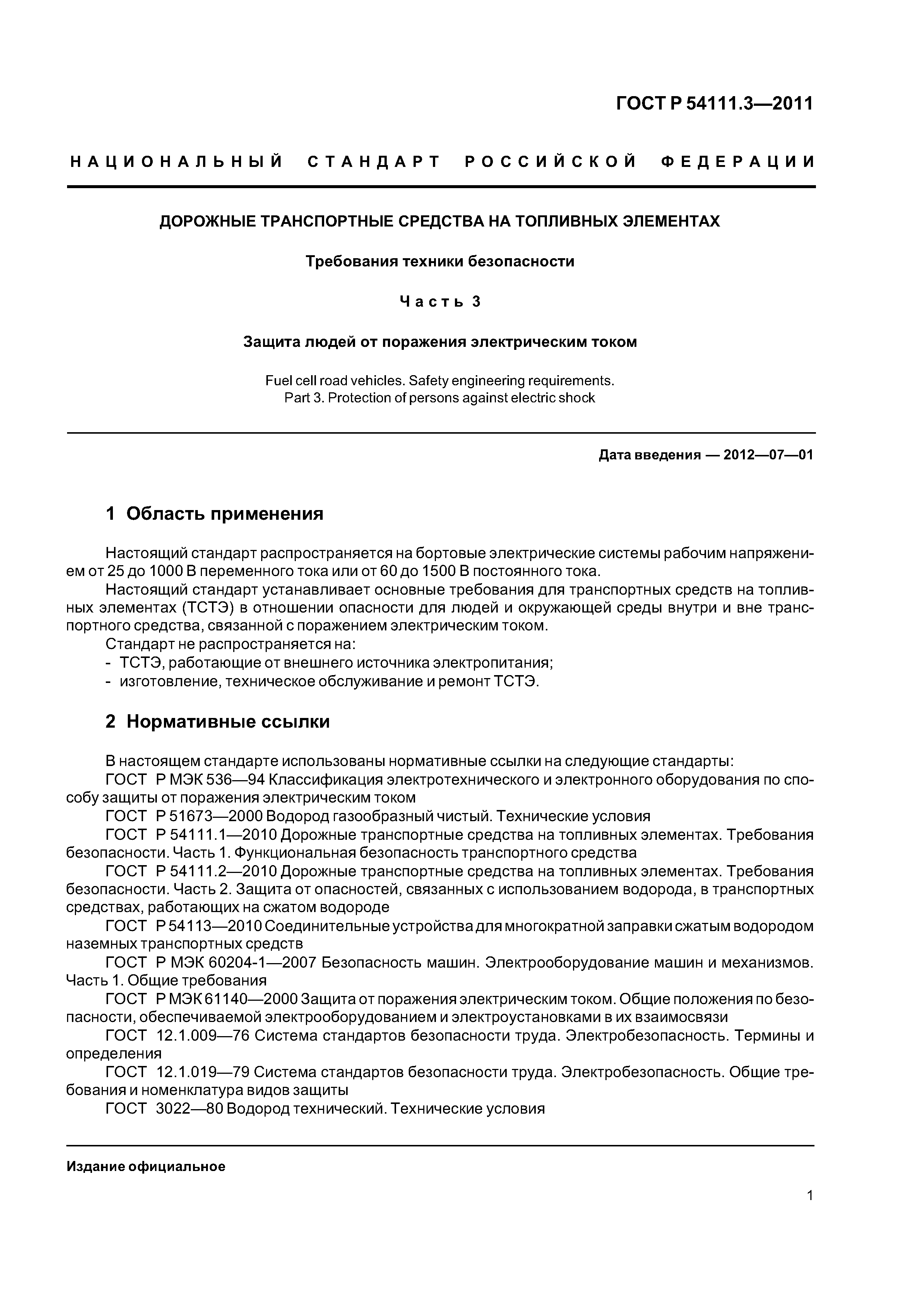 ГОСТ Р 54111.3—2011

НАЦИОНАЛЬНЫЙ СТАНДАРТ РОССИЙСКОЙ ФЕДЕРАЦИИ

ДОРОЖНЫЕ ТРАНСПОРТНЫЕ СРЕДСТВА НА ТОПЛИВНЫХ ЭЛЕМЕНТАХ

Требования техники безопасности

Часть 3

Защита людей от поражения электрическим током

Fuel cell road vehicles. Safety engineering requirements.
Part 3. Protection of persons against electric shock

Дата введения — 2012—07—01

1 Область применения

Настоящий стандарт распространяется на бортовые электрические системы рабочим напряжением от 25 до 1000 В переменного тока или от 60 до 1500 В постоянного тока.
Настоящий стандарт устанавливает основные требования для транспортных средств на топливных элементах (ТСТЭ) в отношении опасности для людей и окружающей среды внутри и вне транспортного средства, связанной с поражением электрическим током.
Стандарт не распространяется на:
- ТСТЭ, работающие от внешнего источника электропитания;
- изготовление, техническое обслуживание и ремонт ТСТЭ.

2 Нормативные ссылки

В настоящем стандарте использованы нормативные ссылки на следующие стандарты:
ГОСТ Р МЭК 536—94 Классификация электротехнического и электронного оборудования по способу защиты от поражения электрическим током
ГОСТ Р 51673—2000 Водород газообразный чистый. Технические условия
ГОСТ Р 54111.1—2010 Дорожные транспортные средства на топливных элементах. Требования безопасности. Часть 1. Функциональная безопасность транспортного средства
ГОСТ Р 54111.2—2010 Дорожные транспортные средства на топливных элементах. Требования безопасности. Часть 2. Защита от опасностей, связанных с использованием водорода, в транспортных средствах, работающих на сжатом водороде
ГОСТ Р 54113—2010 Соединительные устройства для многократной заправки сжатым водородом наземных транспортных средств
ГОСТ Р МЭК 60204-1—2007 Безопасность машин. Электрооборудование машин и механизмов. Часть 1. Общие требования
ГОСТ Р МЭК 61140—2000 Защита от поражения электрическим током. Общие положения по безопасности, обеспечиваемой электрооборудованием и электроустановками в их взаимосвязи
ГОСТ 12.1.009—76 Система стандартов безопасности труда. Электробезопасность. Термины и определения
ГОСТ 12.1.019—79 Система стандартов безопасности труда. Электробезопасность. Общие требования и номенклатура видов защиты
ГОСТ 3022—80 Водород технический. Технические условия

Издание официальное

1